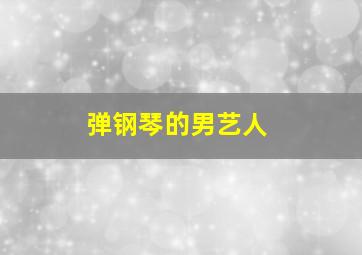 弹钢琴的男艺人